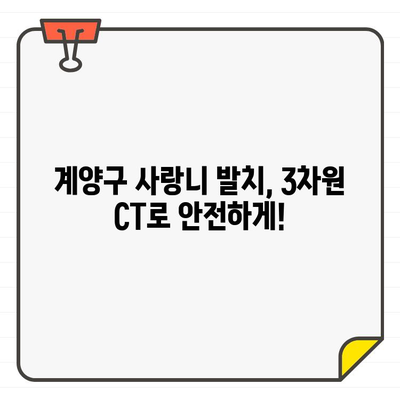 계양구 사랑니 발치, 3차원 CT로 안전하게!